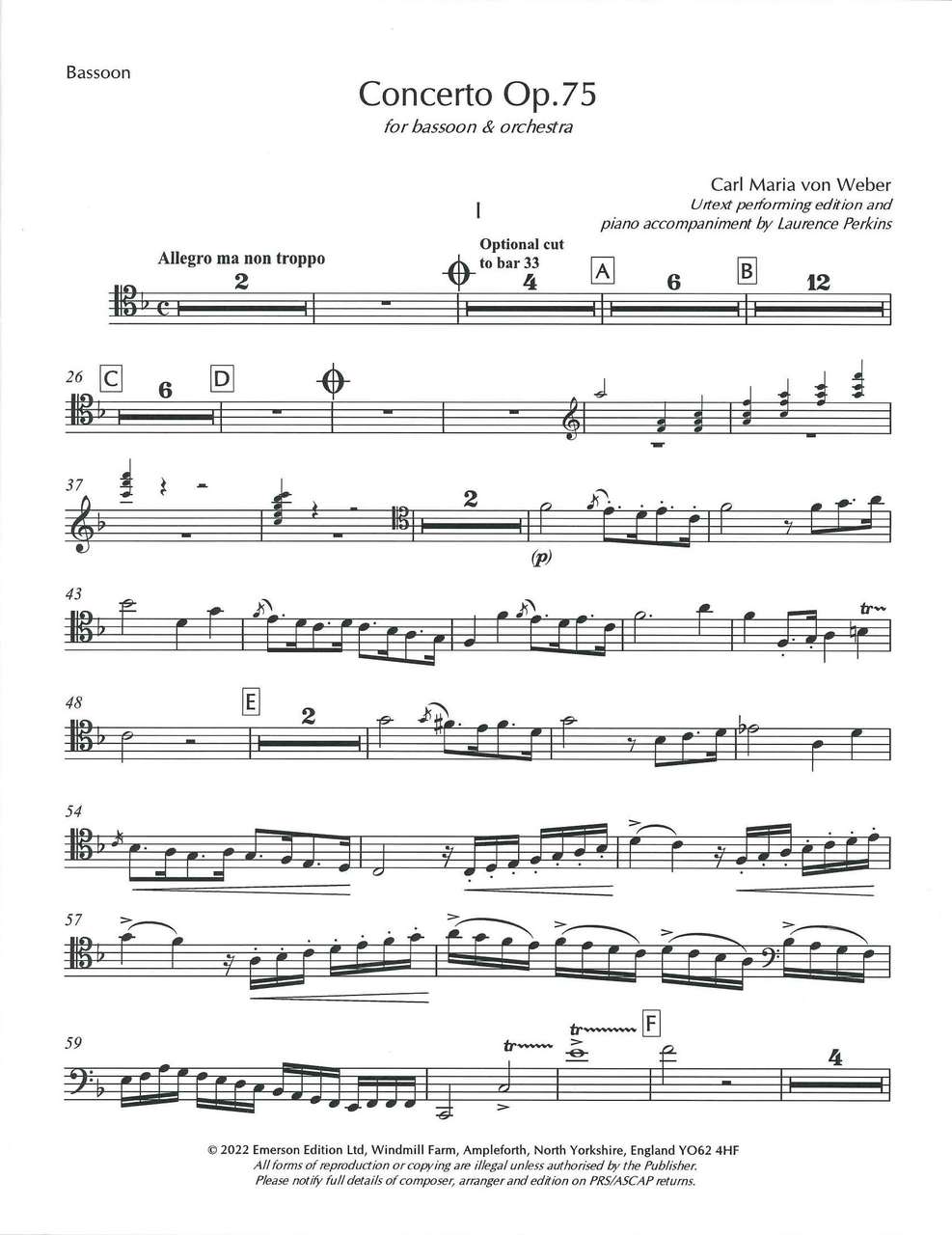 Bassoon

Concerto Op.75

for bassoon & orchestra

Carl Maria von Weber
Urtext performing edition and
piano accompaniment by Laurence Perkins

I

Allegro ma non troppo

2

Optional cut to bar 33

4

A

6

B

12

26

C

6

D

37

2

(p)

43

tr

48

E

2

54

57

59

tr

tr

F

4

© 2022 Emerson Edition Ltd, Windmill Farm, Ampleforth, North Yorkshire, England YO62 4HF
All forms of reproduction or copying are illegal unless authorised by the Publisher.
Please notify full details of composer, arranger and edition on PRS/ASCAP returns.